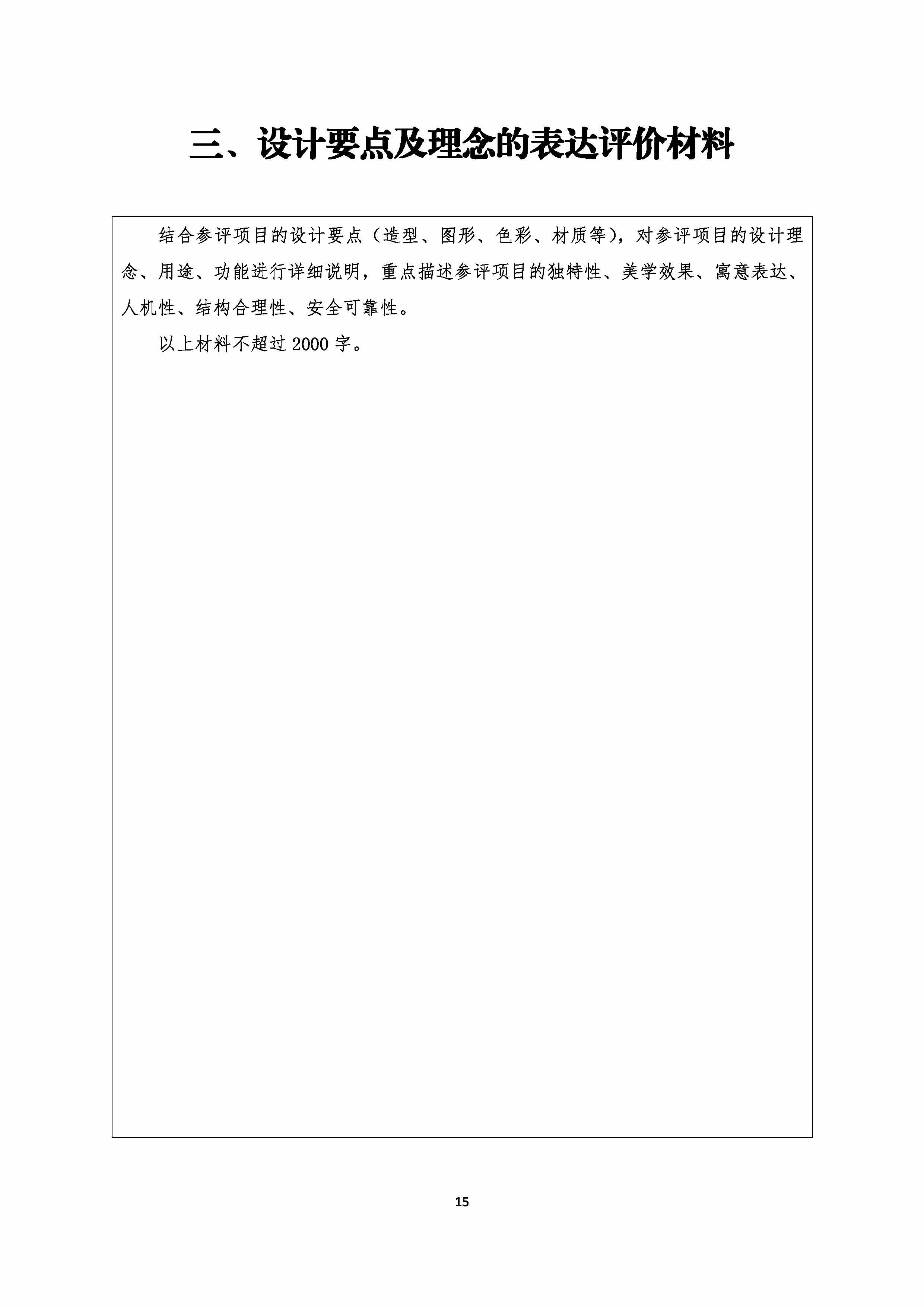 三、设计要点及理念的表达评价材料

结合参评项目的设计要点（造型、图形、色彩、材质等），对参评项目的设计理念、用途、功能进行详细说明，重点描述参评项目的独特性、美学效果、寓意表达、人机性、结构合理性、安全可靠性。

以上材料不超过 2000 字。

15